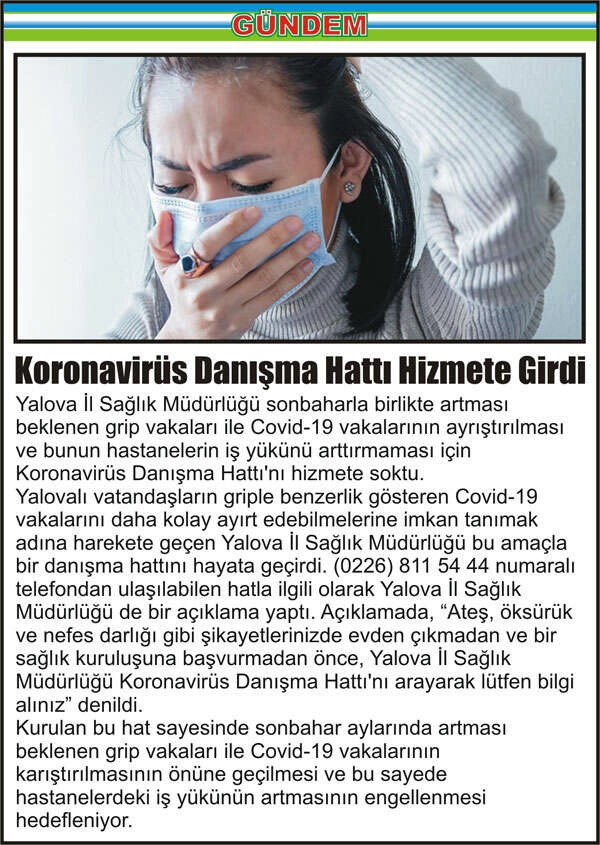 GÜNDEM

Koronavirüs Danışma Hattı Hizmete Girdi

Yalova İl Sağlık Müdürlüğü sonbaharla birlikte artması beklenen grip vakaları ile Covid-19 vakalarının ayrıştırılması ve bunun hastanelerin iş yükünü arttırmaması için Koronavirüs Danışma Hattı'nı hizmete soktu.
Yalovalı vatandaşların griple benzerlik gösteren Covid-19 vakalarını daha kolay ayırt edebilmelerine imkan tanımak adına harekete geçen Yalova İl Sağlık Müdürlüğü bu amaçla bir danışma hattını hayata geçirdi. (0226) 811 54 44 numaralı telefondan ulaşılabilen hatla ilgili olarak Yalova İl Sağlık Müdürlüğü de bir açıklama yaptı. Açıklamada, “Ateş, öksürük ve nefes darlığı gibi şikayetlerinizde evden çıkmadan ve bir sağlık kuruluşuna başvurmadan önce, Yalova İl Sağlık Müdürlüğü Koronavirüs Danışma Hattı'nı arayarak lütfen bilgi alınız” denildi.
Kurulan bu hat sayesinde sonbahar aylarında artması beklenen grip vakaları ile Covid-19 vakalarının karıştırılmasının önüne geçilmesi ve bu sayede hastanelerdeki iş yükünün artmasının engellenmesi hedefleniyor.